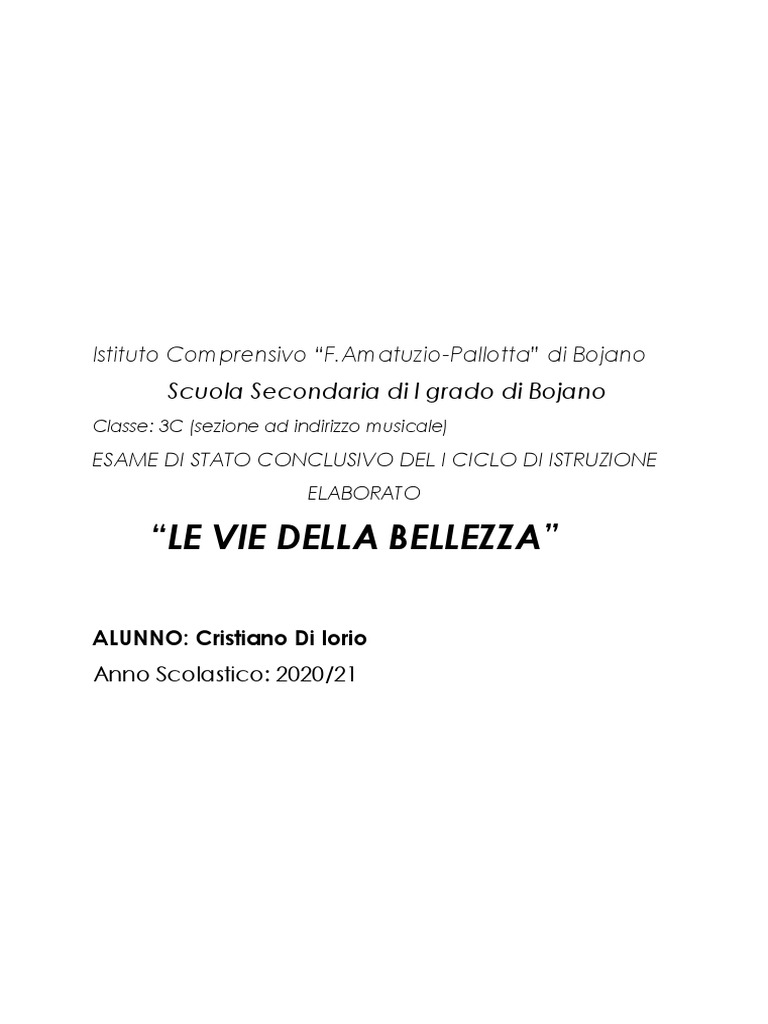 Istituto Comprensivo “F.Amatuzio-Pallotta" di Bojano

Scuola Secondaria di I grado di Bojano

Classe: 3C (sezione ad indirizzo musicale)

ESAME DI STATO CONCLUSIVO DEL I CICLO DI ISTRUZIONE

ELABORATO

“LE VIE DELLA BELLEZZA”

ALUNNO: Cristiano Di Iorio

Anno Scolastico: 2020/21